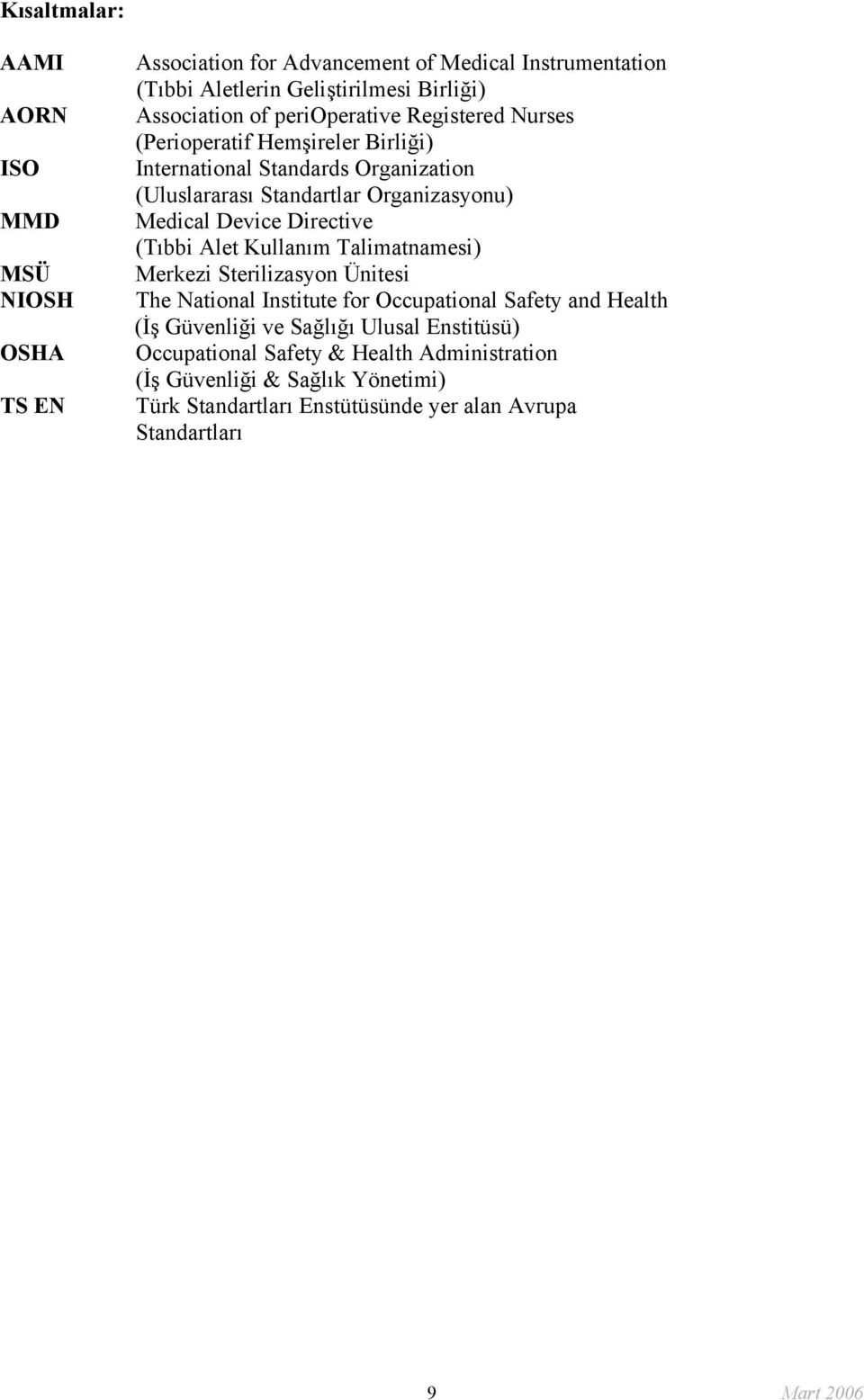 Kısaltmalar:

AAMI Association for Advancement of Medical Instrumentation (Tıbbi Aletlerin Geliştirilmesi Birliği)
AORN Association of periOperative Registered Nurses (Perioperatif Hemşireler Birliği)
ISO International Standards Organization (Uluslararası Standartlar Organizasyonu)
MMD Medical Device Directive (Tıbbi Alet Kullanım Talimatnamesi)
MSÜ Merkezi Sterilizasyon Ünitesi
NIOSH The National Institute for Occupational Safety and Health (İş Güvenliği ve Sağlığı Ulusal Enstitüsü)
OSHA Occupational Safety & Health Administration (İş Güvenliği & Sağlık Yönetimi)
TS EN Türk Standartları Enstütüsünde yer alan Avrupa Standartları

9 Mart 2006